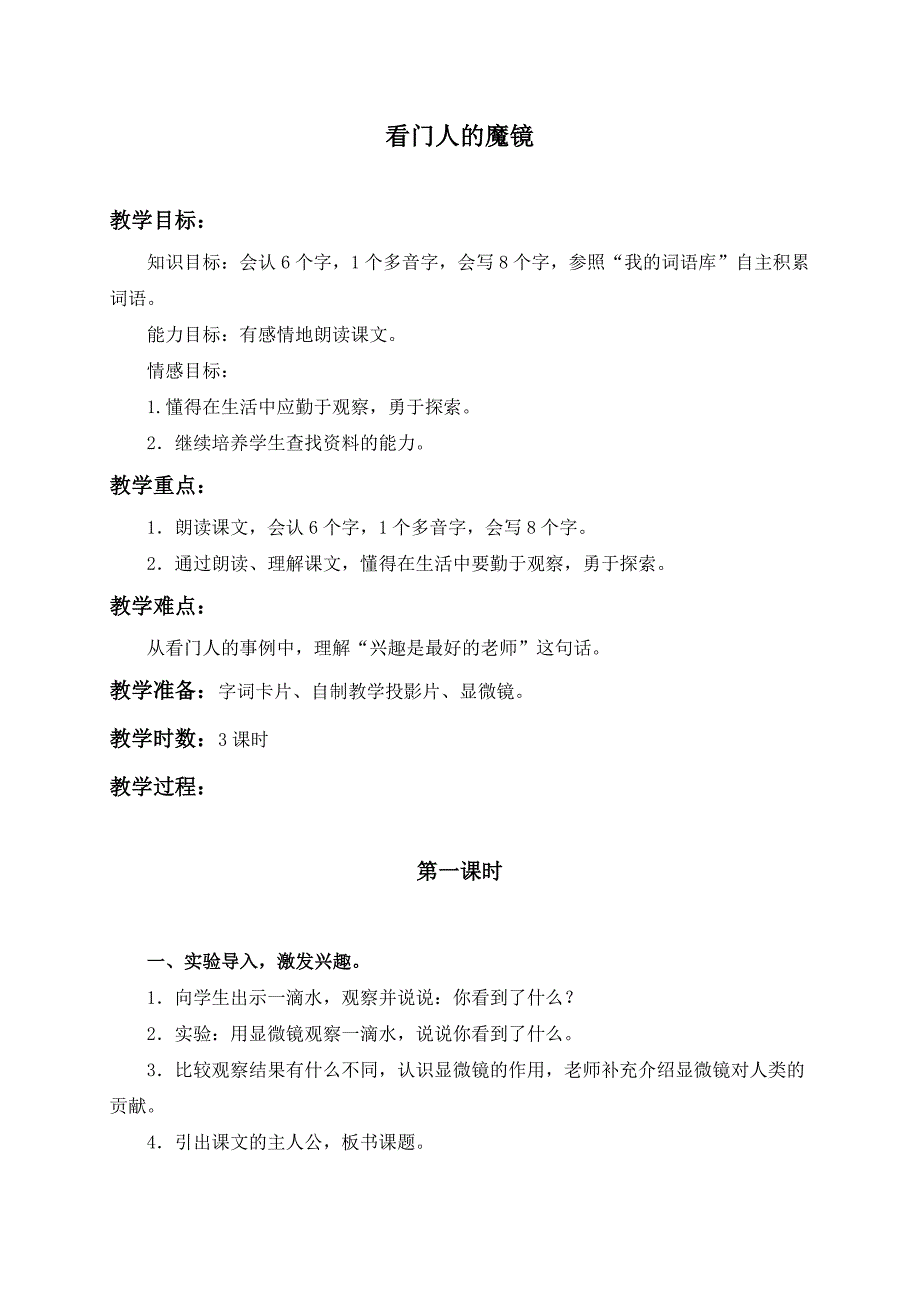 看门人的魔镜

教学目标：

知识目标：会认 6 个字，1 个多音字，会写 8 个字，参照“我的词语库”自主积累词语。

能力目标：有感情地朗读课文。

情感目标：

1.懂得在生活中应勤于观察，勇于探索。

2．继续培养学生查找资料的能力。

教学重点：

1．朗读课文，会认 6 个字，1 个多音字，会写 8 个字。

2．通过朗读、理解课文，懂得在生活中要勤于观察，勇于探索。

教学难点：

从看门人的事例中，理解“兴趣是最好的老师”这句话。

教学准备：字词卡片、自制教学投影片、显微镜。

教学时数：3 课时

教学过程：

第一课时

一、实验导入，激发兴趣。

1．向学生出示一滴水，观察并说说：你看到了什么？

2．实验：用显微镜观察一滴水，说说你看到了什么。

3．比较观察结果有什么不同，认识显微镜的作用，老师补充介绍显微镜对人类的贡献。

4．引出课文的主人公，板书课题。